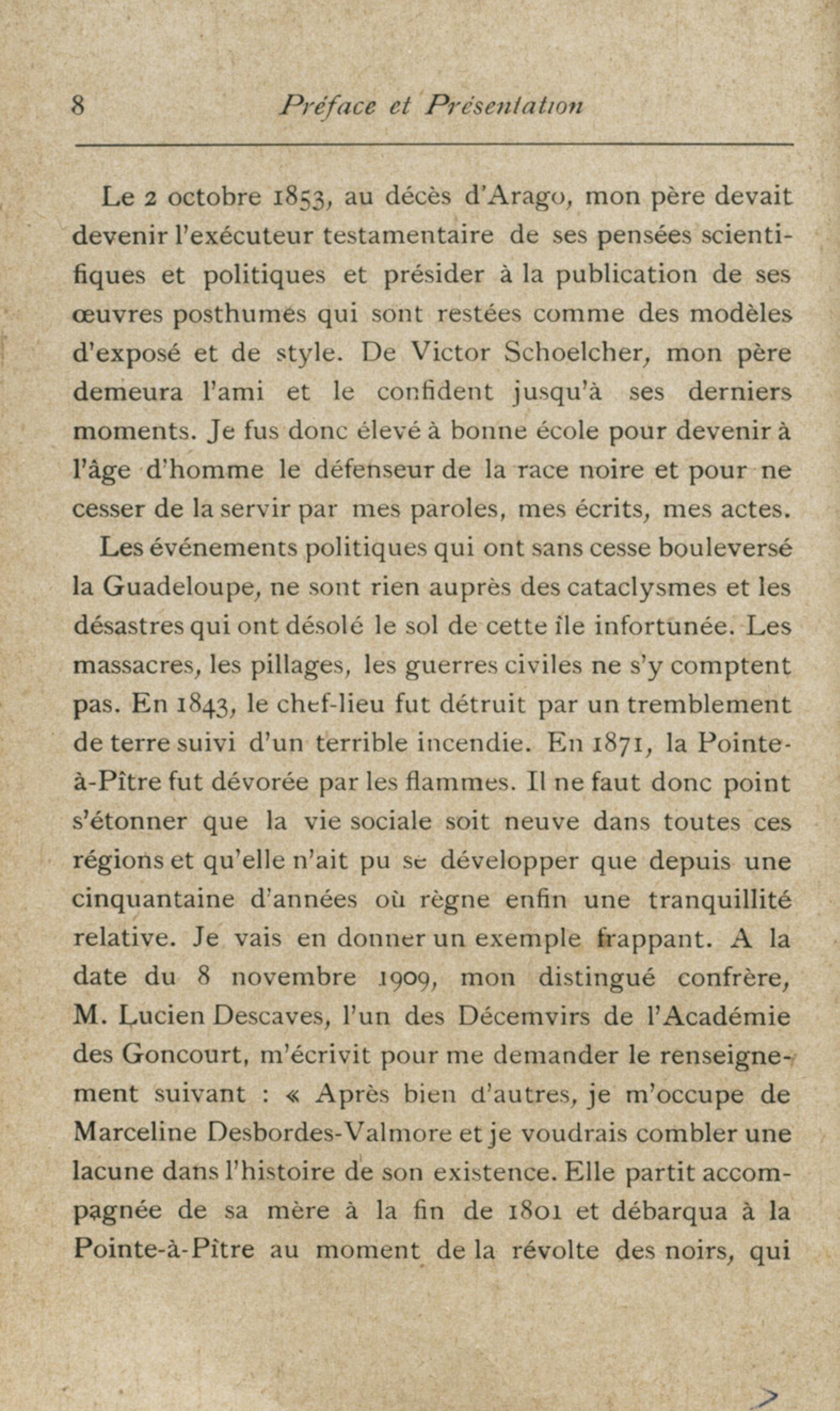 8 Préface et Présentation

Le 2 octobre 1853, au décès d'Arago, mon père devait devenir l'exécuteur testamentaire de ses pensées scientifiques et politiques et présider à la publication de ses œuvres posthumes qui sont restées comme des modèles d'exposé et de style. De Victor Schoelcher, mon père demeura l'ami et le confident jusqu'à ses derniers moments. Je fus donc élevé à bonne école pour devenir à l'âge d'homme le défenseur de la race noire et pour ne cesser de la servir par mes paroles, mes écrits, mes actes.

Les événements politiques qui ont sans cesse bouleversé la Guadeloupe, ne sont rien auprès des cataclysmes et les désastres qui ont désolé le sol de cette île infortunée. Les massacres, les pillages, les guerres civiles ne s'y comptent pas. En 1843, le chef-lieu fut détruit par un tremblement de terre suivi d'un terrible incendie. En 1871, la Pointe-à-Pître fut dévorée par les flammes. Il ne faut donc point s'étonner que la vie sociale soit neuve dans toutes ces régions et qu'elle n'ait pu se développer que depuis une cinquantaine d'années où règne enfin une tranquillité relative. Je vais en donner un exemple frappant. A la date du 8 novembre 1909, mon distingué confrère, M. Lucien Descaves, l'un des Décemvirs de l'Académie des Goncourt, m'écrivit pour me demander le renseignement suivant : « Après bien d'autres, je m'occupe de Marceline Desbordes-Valmore et je voudrais combler une lacune dans l'histoire de son existence. Elle partit accompagnée de sa mère à la fin de 1801 et débarqua à la Pointe-à-Pître au moment de la révolte des noirs, qui